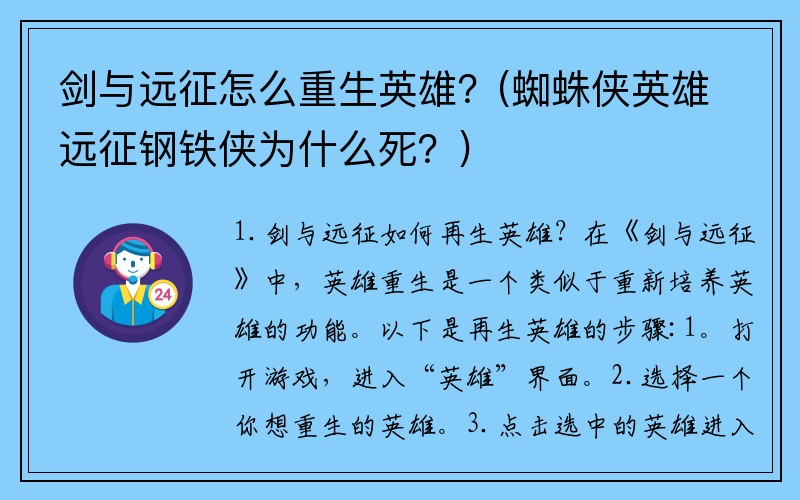 剑与远征怎么重生英雄?（蜘蛛侠英雄远征钢铁侠为什么死？）

24

1. 剑与远征如何再生英雄？在《剑与远征》中，英雄重生是一个类似于重新培养英雄的功能。以下是再生英雄的步骤: 1。打开游戏，进入“英雄”界面。2. 选择一个你想重生的英雄。3. 点击选中的英雄进入